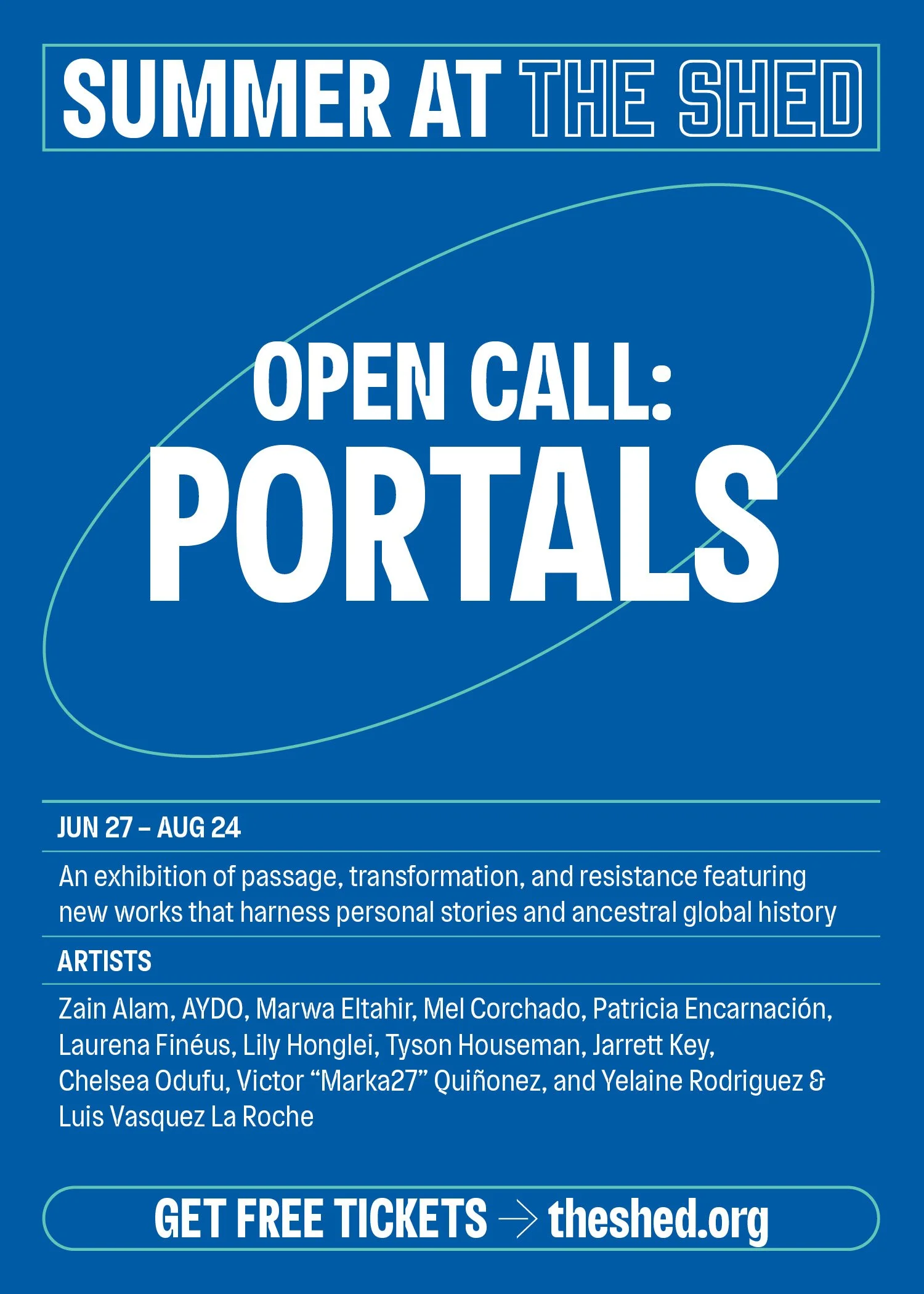 SUMMER AT THE SHED

OPEN CALL:
PORTALS

JUN 27 – AUG 24

An exhibition of passage, transformation, and resistance featuring new works that harness personal stories and ancestral global history

ARTISTS

Zain Alam, AYDO, Marwa Eltahir, Mel Corchado, Patricia Encarnación, Laurena Finéus, Lily Honglei, Tyson Houseman, Jarrett Key, Chelsea Odufu, Victor “Marka27” Quiñonez, and Yelaine Rodriguez & Luis Vasquez La Roche

GET FREE TICKETS → theshed.org